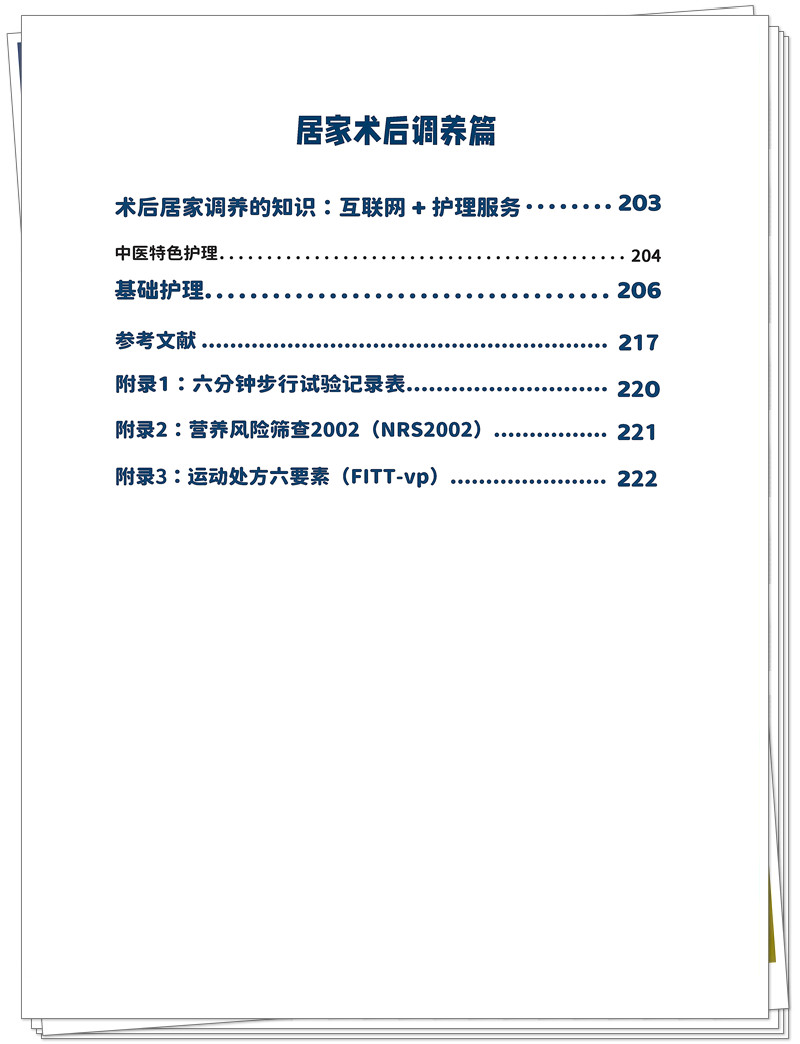 居家术后调养篇

术后居家调养的知识：互联网＋护理服务 203

中医特色护理 204

基础护理 206

参考文献 217

附录1：六分钟步行试验记录表 220

附录2：营养风险筛查2002（NRS2002） 221

附录3：运动处方六要素（FITT-vp） 222